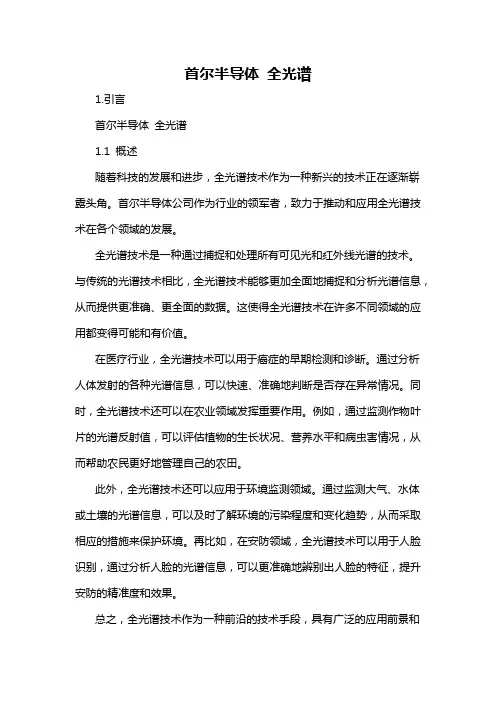 首尔半导体 全光谱

1.引言

首尔半导体 全光谱

1.1 概述

随着科技的发展和进步，全光谱技术作为一种新兴的技术正在逐渐崭露头角。首尔半导体公司作为行业的领军者，致力于推动和应用全光谱技术在各个领域的发展。

全光谱技术是一种通过捕捉和处理所有可见光和红外线光谱的技术。与传统的光谱技术相比，全光谱技术能够更加全面地捕捉和分析光谱信息，从而提供更准确、更全面的数据。这使得全光谱技术在许多不同领域的应用都变得可能和有价值。

在医疗行业，全光谱技术可以用于癌症的早期检测和诊断。通过分析人体发射的各种光谱信息，可以快速、准确地判断是否存在异常情况。同时，全光谱技术还可以在农业领域发挥重要作用。例如，通过监测作物叶片的光谱反射值，可以评估植物的生长状况、营养水平和病虫害情况，从而帮助农民更好地管理自己的农田。

此外，全光谱技术还可以应用于环境监测领域。通过监测大气、水体或土壤的光谱信息，可以及时了解环境的污染程度和变化趋势，从而采取相应的措施来保护环境。再比如，在安防领域，全光谱技术可以用于人脸识别，通过分析人脸的光谱信息，可以更准确地辨别出人脸的特征，提升安防的精准度和效果。

总之，全光谱技术作为一种前沿的技术手段，具有广泛的应用前景和